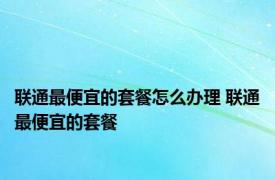 联通最便宜的套餐怎么办理 联通最便宜的套餐